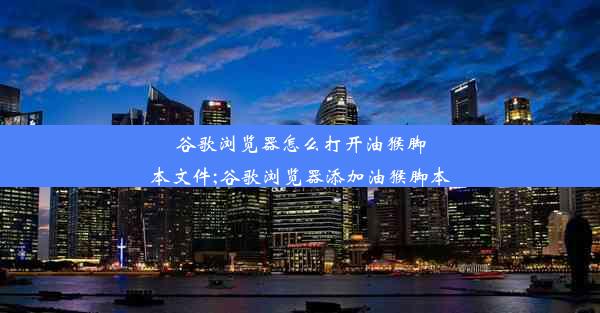 谷歌浏览器怎么打开油猴脚本文件;谷歌浏览器添加油猴脚本